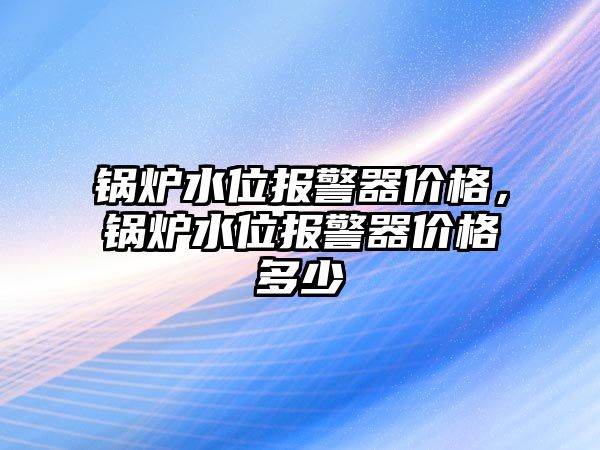 锅炉水位报警器价格，锅炉水位报警器价格多少